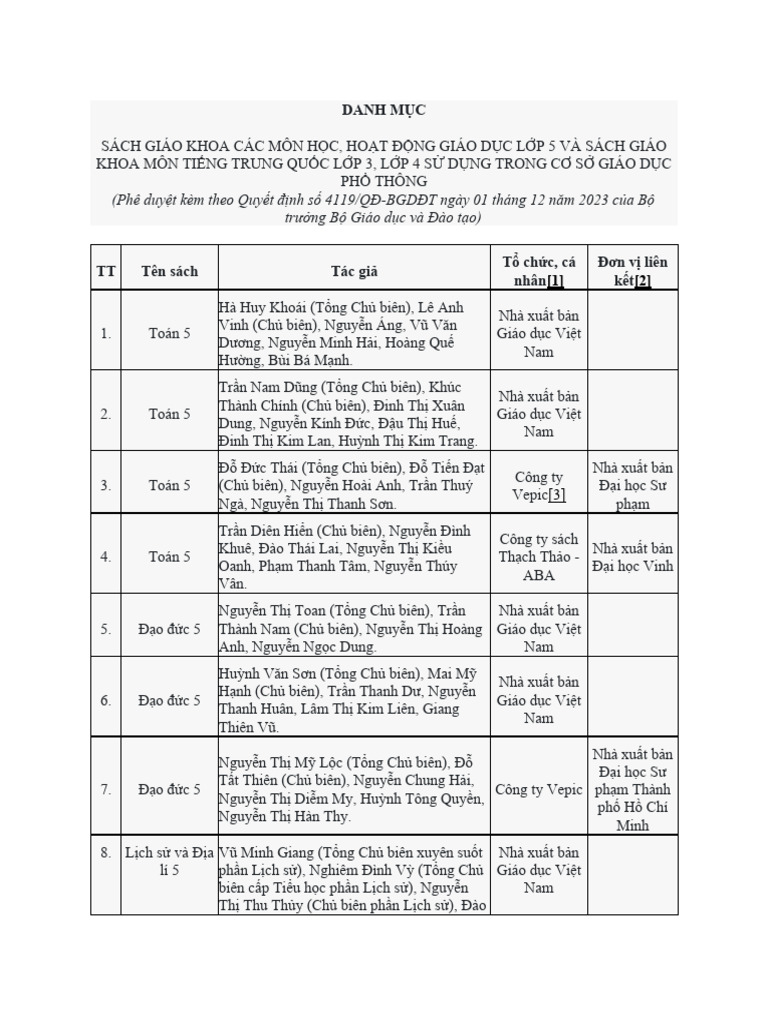 DANH MỤC

SÁCH GIÁO KHOA CÁC MÔN HỌC, HOẠT ĐỘNG GIÁO DỤC LỚP 5 VÀ SÁCH GIÁO KHOA MÔN TIẾNG TRUNG QUỐC LỚP 3, LỚP 4 SỬ DỤNG TRONG CƠ SỞ GIÁO DỤC PHỔ THÔNG
(Phê duyệt kèm theo Quyết định số 4119/QĐ-BGDĐT ngày 01 tháng 12 năm 2023 của Bộ trưởng Bộ Giáo dục và Đào tạo)

| TT | Tên sách | Tác giả | Tổ chức, cá nhân[1] | Đơn vị liên kết[2] |
|---|---|---|---|---|
| 1. | Toán 5 | Hà Huy Khoái (Tổng Chủ biên), Lê Anh Vinh (Chủ biên), Nguyễn Áng, Vũ Văn Dương, Nguyễn Minh Hải, Hoàng Quế Hường, Bùi Bá Mạnh. | Nhà xuất bản Giáo dục Việt Nam | |
| 2. | Toán 5 | Trần Nam Dũng (Tổng Chủ biên), Khúc Thành Chính (Chủ biên), Đinh Thị Xuân Dung, Nguyễn Kính Đức, Đậu Thị Huế, Đinh Thị Kim Lan, Huỳnh Thị Kim Trang. | Nhà xuất bản Giáo dục Việt Nam | |
| 3. | Toán 5 | Đỗ Đức Thái (Tổng Chủ biên), Đỗ Tiến Đạt (Chủ biên), Nguyễn Hoài Anh, Trần Thuý Ngà, Nguyễn Thị Thanh Sơn. | Công ty Vepic[3] | Nhà xuất bản Đại học Sư phạm |
| 4. | Toán 5 | Trần Diên Hiển (Chủ biên), Nguyễn Đình Khuê, Đào Thái Lai, Nguyễn Thị Kiều Oanh, Phạm Thanh Tâm, Nguyễn Thúy Vân. | Công ty sách Thạch Thảo - ABA | Nhà xuất bản Đại học Vinh |
| 5. | Đạo đức 5 | Nguyễn Thị Toan (Tổng Chủ biên), Trần Thành Nam (Chủ biên), Nguyễn Thị Hoàng Anh, Nguyễn Ngọc Dung. | Nhà xuất bản Giáo dục Việt Nam | |
| 6. | Đạo đức 5 | Huỳnh Văn Sơn (Tổng Chủ biên), Mai Mỹ Hạnh (Chủ biên), Trần Thanh Dư, Nguyễn Thanh Huân, Lâm Thị Kim Liên, Giang Thiên Vũ. | Nhà xuất bản Giáo dục Việt Nam | |
| 7. | Đạo đức 5 | Nguyễn Thị Mỹ Lộc (Tổng Chủ biên), Đỗ Tất Thiên (Chủ biên), Nguyễn Chung Hải, Nguyễn Thị Diễm My, Huỳnh Tông Quyền, Nguyễn Thị Hàn Thy. | Công ty Vepic | Nhà xuất bản Đại học Sư phạm Thành phố Hồ Chí Minh |
| 8. | Lịch sử và Địa lí 5 | Vũ Minh Giang (Tổng Chủ biên xuyên suốt phần Lịch sử), Nghiêm Đình Vỳ (Tổng Chủ biên cấp Tiểu học phần Lịch sử), Nguyễn Thị Thu Thủy (Chủ biên phần Lịch sử), Đào | Nhà xuất bản Giáo dục Việt Nam | |